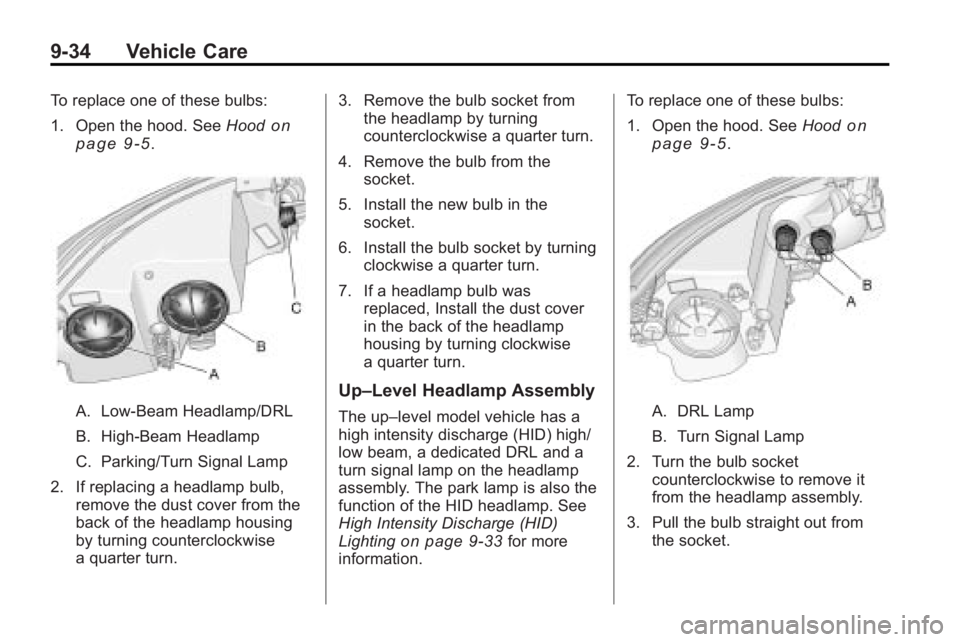 9-34 Vehicle Care

To replace one of these bulbs:

1. Open the hood. See Hood on page 9‑5.

C

B

A

A. Low-Beam Headlamp/DRL

B. High-Beam Headlamp

C. Parking/Turn Signal Lamp

2. If replacing a headlamp bulb, remove the dust cover from the back of the headlamp housing by turning counterclockwise a quarter turn.

3. Remove the bulb socket from the headlamp by turning counterclockwise a quarter turn.

4. Remove the bulb from the socket.

5. Install the new bulb in the socket.

6. Install the bulb socket by turning clockwise a quarter turn.

7. If a headlamp bulb was replaced, Install the dust cover in the back of the headlamp housing by turning clockwise a quarter turn.

Up–Level Headlamp Assembly

The up–level model vehicle has a high intensity discharge (HID) high/low beam, a dedicated DRL and a turn signal lamp on the headlamp assembly. The park lamp is also the function of the HID headlamp. See High Intensity Discharge (HID) Lighting on page 9‑33 for more information.

To replace one of these bulbs:

1. Open the hood. See Hood on page 9‑5.

B

A

A. DRL Lamp

B. Turn Signal Lamp

2. Turn the bulb socket counterclockwise to remove it from the headlamp assembly.

3. Pull the bulb straight out from the socket.

carmanualsonline.info